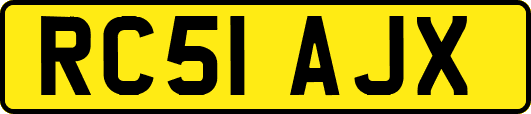 RC51 AJX